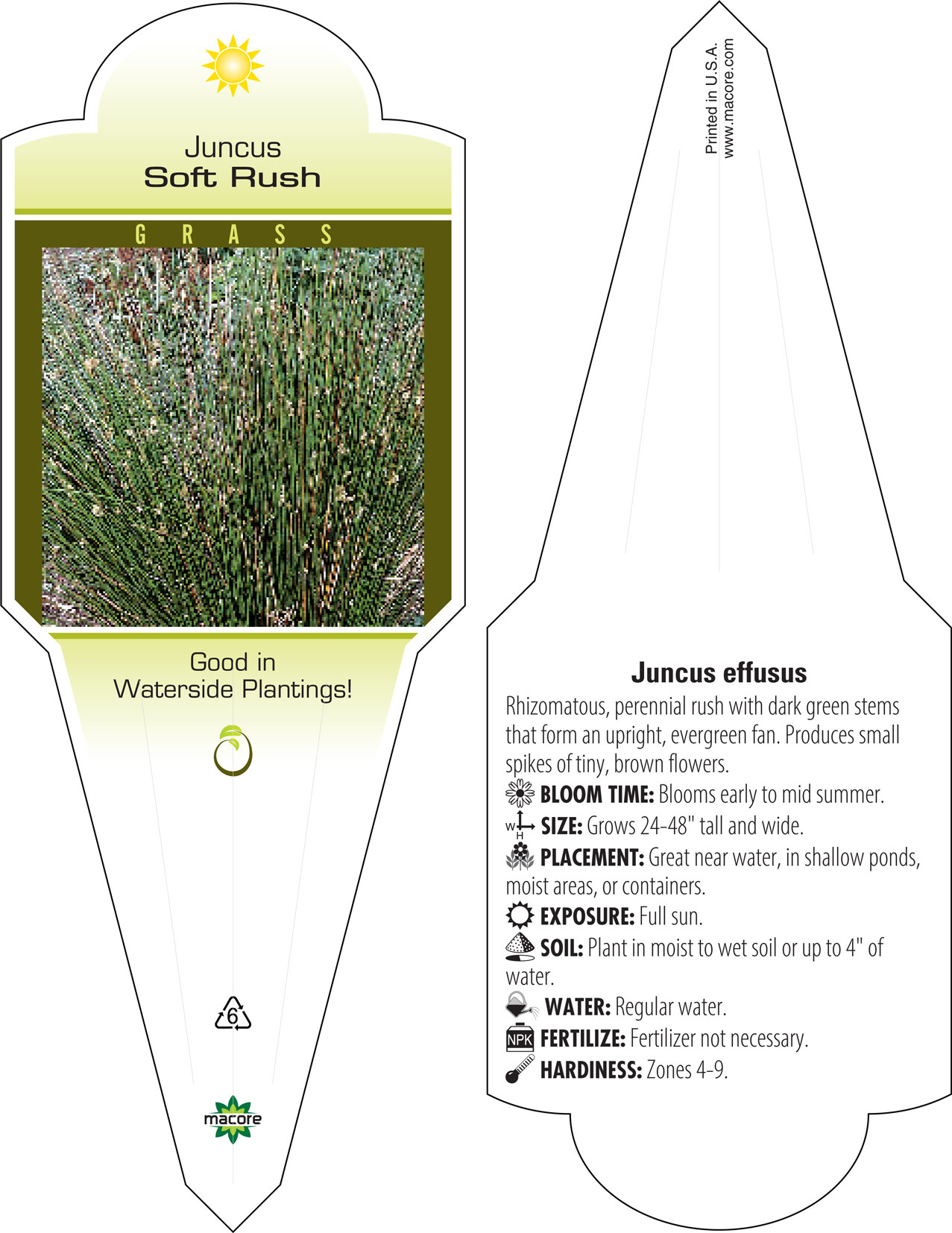 Juncus
Soft Rush

GRASS

Good in
Waterside Plantings!

6

macore

Printed in U.S.A.
www.macore.com

Juncus effusus

Rhizomatous, perennial rush with dark green stems that form an upright, evergreen fan. Produces small spikes of tiny, brown flowers.

BLOOM TIME: Blooms early to mid summer.

W H SIZE: Grows 24-48" tall and wide.

PLACEMENT: Great near water, in shallow ponds, moist areas, or containers.

EXPOSURE: Full sun.

SOIL: Plant in moist to wet soil or up to 4" of water.

WATER: Regular water.

NPK FERTILIZE: Fertilizer not necessary.

HARDINESS: Zones 4-9.